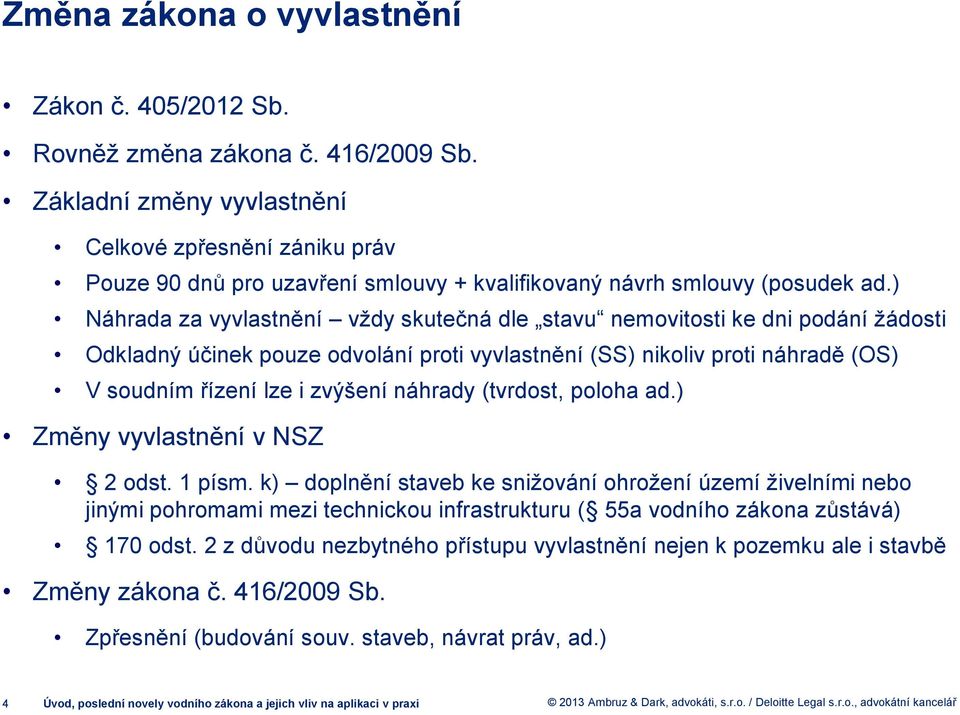 Změna zákona o vyvlastnění

• Zákon č. 405/2012 Sb.
• Rovněž změna zákona č. 416/2009 Sb.
• Základní změny vyvlastnění
  • Celkové zpřesnění zániku práv
  • Pouze 90 dnů pro uzavření smlouvy + kvalifikovaný návrh smlouvy (posudek ad.)
  • Náhrada za vyvlastnění – vždy skutečná dle „stavu“ nemovitosti ke dni podání žádosti
  • Odkladný účinek pouze odvolání proti vyvlastnění (SS) nikoliv proti náhradě (OS)
  • V soudním řízení lze i zvýšení náhrady (tvrdost, poloha ad.)
• Změny vyvlastnění v NSZ
  • § 2 odst. 1 písm. k) – doplnění staveb ke snižování ohrožení území živelními nebo jinými pohromami mezi technickou infrastrukturu (§ 55a vodního zákona zůstává)
  • § 170 odst. 2 z důvodu nezbytného přístupu vyvlastnění nejen k pozemku ale i stavbě
• Změny zákona č. 416/2009 Sb.
  • Zpřesnění (budování souv. staveb, návrat práv, ad.)

4 Úvod, poslední novely vodního zákona a jejich vliv na aplikaci v praxi © 2013 Ambruz & Dark, advokáti, s.r.o. / Deloitte Legal s.r.o., advokátní kancelář